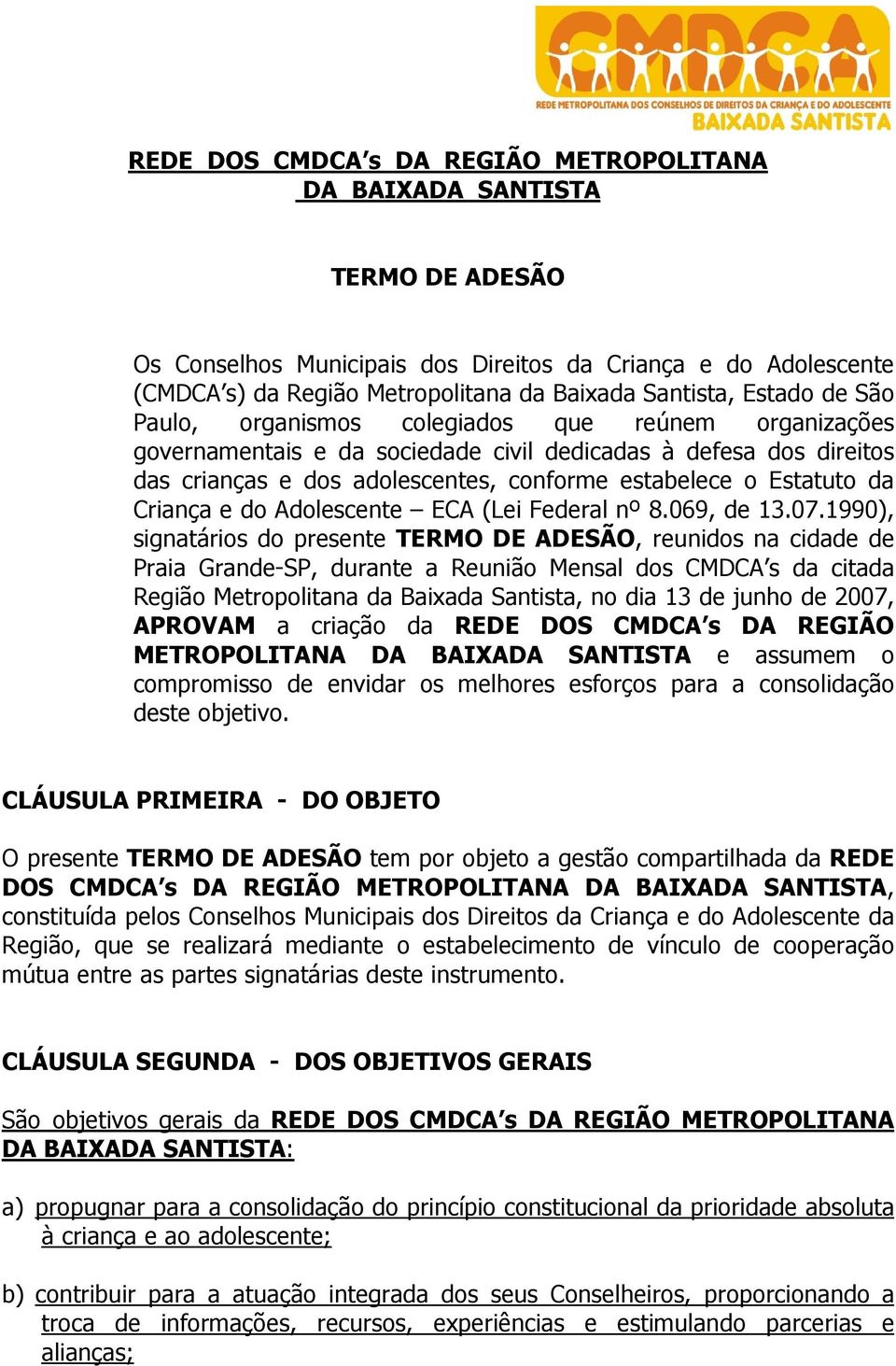 CMDCA
REDE METROPOLITANA DOS CONSELHOS DE DIREITOS DA CRIANÇA E DO ADOLESCENTE
BAIXADA SANTISTA

REDE DOS CMDCA's DA REGIÃO METROPOLITANA DA BAIXADA SANTISTA

TERMO DE ADESÃO

Os Conselhos Municipais dos Direitos da Criança e do Adolescente (CMDCA's) da Região Metropolitana da Baixada Santista, Estado de São Paulo, organismos colegiados que reúnem organizações governamentais e da sociedade civil dedicadas à defesa dos direitos das crianças e dos adolescentes, conforme estabelece o Estatuto da Criança e do Adolescente – ECA (Lei Federal nº 8.069, de 13.07.1990), signatários do presente TERMO DE ADESÃO, reunidos na cidade de Praia Grande-SP, durante a Reunião Mensal dos CMDCA's da citada Região Metropolitana da Baixada Santista, no dia 13 de junho de 2007, APROVAM a criação da REDE DOS CMDCA's DA REGIÃO METROPOLITANA DA BAIXADA SANTISTA e assumem o compromisso de envidar os melhores esforços para a consolidação deste objetivo.

CLÁUSULA PRIMEIRA - DO OBJETO

O presente TERMO DE ADESÃO tem por objeto a gestão compartilhada da REDE DOS CMDCA's DA REGIÃO METROPOLITANA DA BAIXADA SANTISTA, constituída pelos Conselhos Municipais dos Direitos da Criança e do Adolescente da Região, que se realizará mediante o estabelecimento de vínculo de cooperação mútua entre as partes signatárias deste instrumento.

CLÁUSULA SEGUNDA - DOS OBJETIVOS GERAIS

São objetivos gerais da REDE DOS CMDCA's DA REGIÃO METROPOLITANA DA BAIXADA SANTISTA:

a) propugnar para a consolidação do princípio constitucional da prioridade absoluta à criança e ao adolescente;

b) contribuir para a atuação integrada dos seus Conselheiros, proporcionando a troca de informações, recursos, experiências e estimulando parcerias e alianças;